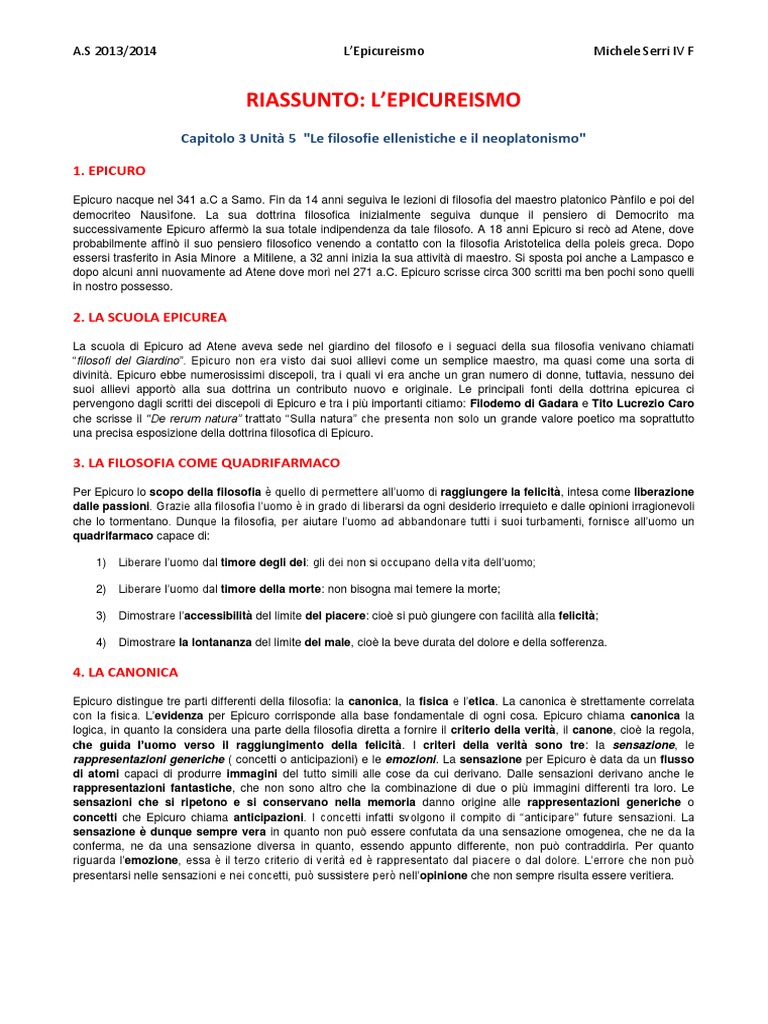 A.S 2013/2014 L'Epicureismo Michele Serri IV F

RIASSUNTO: L'EPICUREISMO

Capitolo 3 Unità 5 "Le filosofie ellenistiche e il neoplatonismo"

1. EPICURO

Epicuro nacque nel 341 a.C a Samo. Fin da 14 anni seguiva le lezioni di filosofia del maestro platonico Pànfilo e poi del democriteo Nausifone. La sua dottrina filosofica inizialmente seguiva dunque il pensiero di Democrito ma successivamente Epicuro affermò la sua totale indipendenza da tale filosofo. A 18 anni Epicuro si recò ad Atene, dove probabilmente affinò il suo pensiero filosofico venendo a contatto con la filosofia Aristotelica della poleis greca. Dopo essersi trasferito in Asia Minore a Mitilene, a 32 anni inizia la sua attività di maestro. Si sposta poi anche a Lampasco e dopo alcuni anni nuovamente ad Atene dove morì nel 271 a.C. Epicuro scrisse circa 300 scritti ma ben pochi sono quelli in nostro possesso.

2. LA SCUOLA EPICUREA

La scuola di Epicuro ad Atene aveva sede nel giardino del filosofo e i seguaci della sua filosofia venivano chiamati "filosofi del Giardino". Epicuro non era visto dai suoi allievi come un semplice maestro, ma quasi come una sorta di divinità. Epicuro ebbe numerosissimi discepoli, tra i quali vi era anche un gran numero di donne, tuttavia, nessuno dei suoi allievi apportò alla sua dottrina un contributo nuovo e originale. Le principali fonti della dottrina epicurea ci pervengono dagli scritti dei discepoli di Epicuro e tra i più importanti citiamo: Filodemo di Gadara e Tito Lucrezio Caro che scrisse il "De rerum natura" trattato "Sulla natura" che presenta non solo un grande valore poetico ma soprattutto una precisa esposizione della dottrina filosofica di Epicuro.

3. LA FILOSOFIA COME QUADRIFARMACO

Per Epicuro lo scopo della filosofia è quello di permettere all'uomo di raggiungere la felicità, intesa come liberazione dalle passioni. Grazie alla filosofia l'uomo è in grado di liberarsi da ogni desiderio irrequieto e dalle opinioni irragionevoli che lo tormentano. Dunque la filosofia, per aiutare l'uomo ad abbandonare tutti i suoi turbamenti, fornisce all'uomo un quadrifarmaco capace di:

1) Liberare l'uomo dal timore degli dei: gli dei non si occupano della vita dell'uomo;

2) Liberare l'uomo dal timore della morte: non bisogna mai temere la morte;

3) Dimostrare l'accessibilità del limite del piacere: cioè si può giungere con facilità alla felicità;

4) Dimostrare la lontananza del limite del male, cioè la beve durata del dolore e della sofferenza.

4. LA CANONICA

Epicuro distingue tre parti differenti della filosofia: la canonica, la fisica e l'etica. La canonica è strettamente correlata con la fisica. L'evidenza per Epicuro corrisponde alla base fondamentale di ogni cosa. Epicuro chiama canonica la logica, in quanto la considera una parte della filosofia diretta a fornire il criterio della verità, il canone, cioè la regola, che guida l'uomo verso il raggiungimento della felicità. I criteri della verità sono tre: la sensazione, le rappresentazioni generiche ( concetti o anticipazioni) e le emozioni. La sensazione per Epicuro è data da un flusso di atomi capaci di produrre immagini del tutto simili alle cose da cui derivano. Dalle sensazioni derivano anche le rappresentazioni fantastiche, che non sono altro che la combinazione di due o più immagini differenti tra loro. Le sensazioni che si ripetono e si conservano nella memoria danno origine alle rappresentazioni generiche o concetti che Epicuro chiama anticipazioni. I concetti infatti svolgono il compito di "anticipare" future sensazioni. La sensazione è dunque sempre vera in quanto non può essere confutata da una sensazione omogenea, che ne da la conferma, ne da una sensazione diversa in quanto, essendo appunto differente, non può contraddirla. Per quanto riguarda l'emozione, essa è il terzo criterio di verità ed è rappresentato dal piacere o dal dolore. L'errore che non può presentarsi nelle sensazioni e nei concetti, può sussistere però nell'opinione che non sempre risulta essere veritiera.